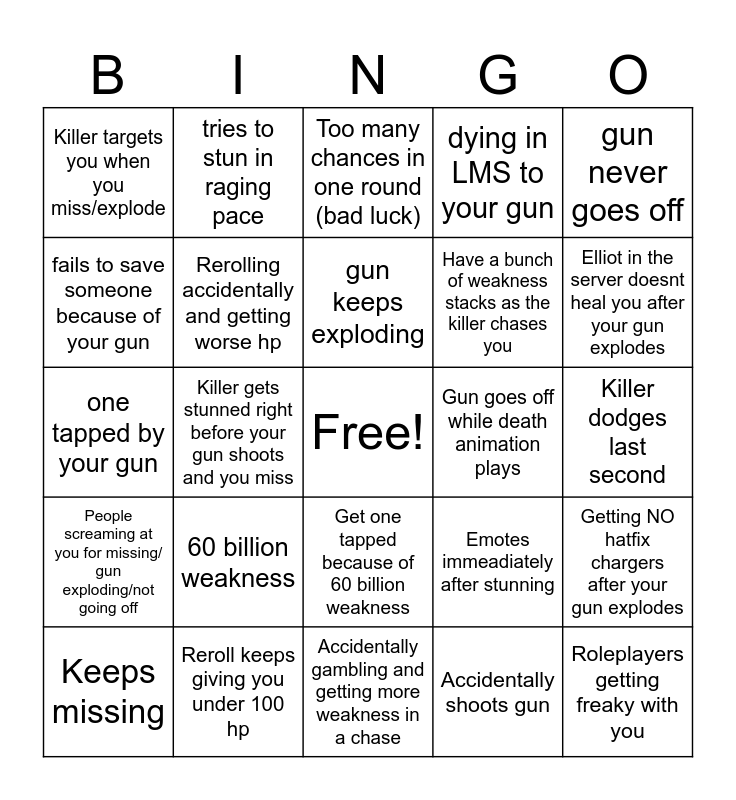 | B | I | N | G | O |
|---|---|---|---|---|
| Killer targets you when you miss/explode | tries to stun in raging pace | Too many chances in one round (bad luck) | dying in LMS to your gun | gun never goes off |
| fails to save someone because of your gun | Rerolling accidentally and getting worse hp | gun keeps exploding | Have a bunch of weakness stacks as the killer chases you | Elliot in the server doesnt heal you after your gun explodes |
| one tapped by your gun | Killer gets stunned right before your gun shoots and you miss | Free! | Gun goes off while death animation plays | Killer dodges last second |
| People screaming at you for missing/ gun exploding/not going off | 60 billion weakness | Get one tapped because of 60 billion weakness | Emotes immeadiately after stunning | Getting NO hatfix chargers after your gun explodes |
| Keeps missing | Reroll keeps giving you under 100 hp | Accidentally gambling and getting more weakness in a chase | Accidentally shoots gun | Roleplayers getting freaky with you |